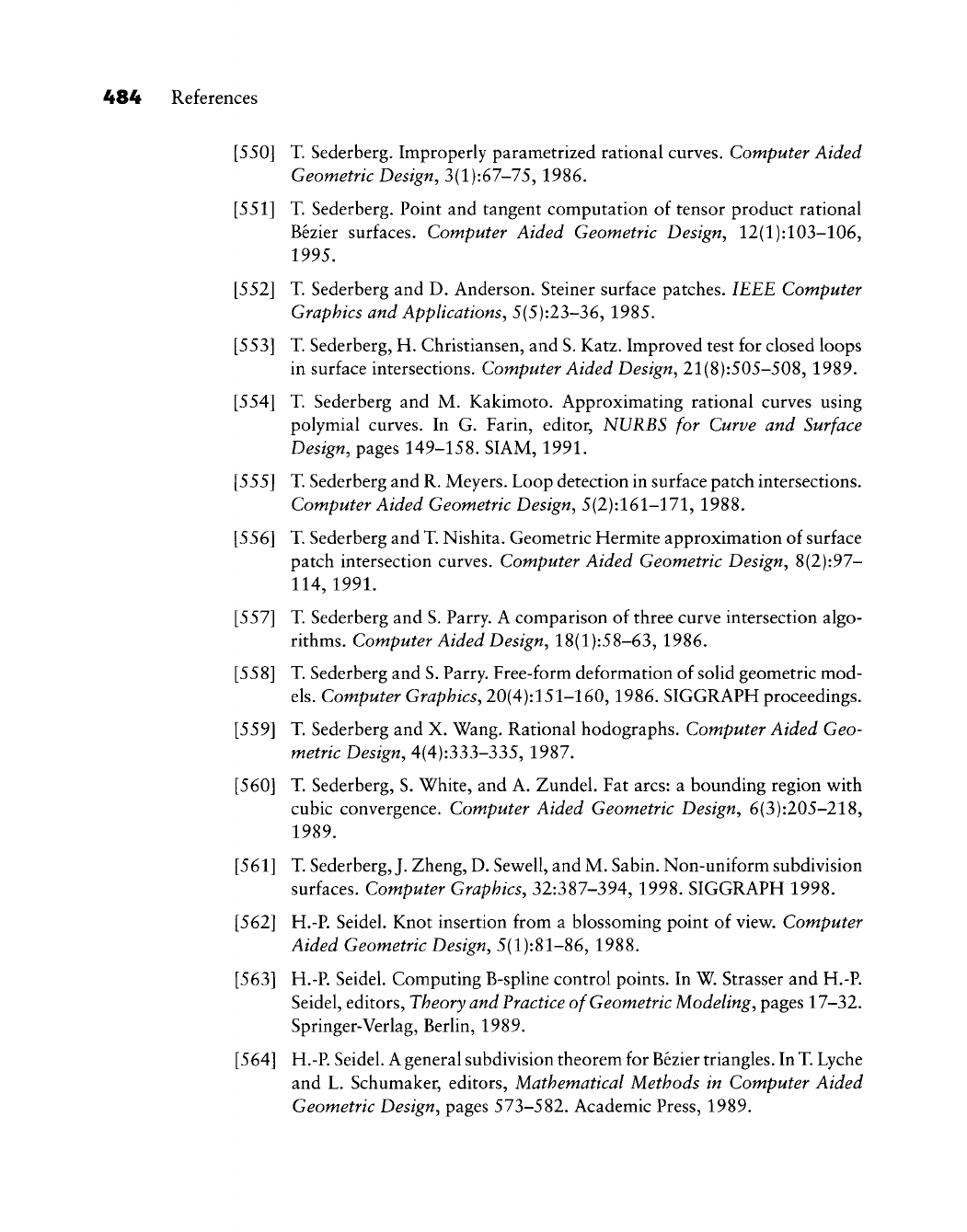 484 References

[550] T. Sederberg. Improperly parametrized rational curves. Computer Aided Geometric Design, 3(1):67–75, 1986.

[551] T. Sederberg. Point and tangent computation of tensor product rational Bézier surfaces. Computer Aided Geometric Design, 12(1):103–106, 1995.

[552] T. Sederberg and D. Anderson. Steiner surface patches. IEEE Computer Graphics and Applications, 5(5):23–36, 1985.

[553] T. Sederberg, H. Christiansen, and S. Katz. Improved test for closed loops in surface intersections. Computer Aided Design, 21(8):505–508, 1989.

[554] T. Sederberg and M. Kakimoto. Approximating rational curves using polymial curves. In G. Farin, editor, NURBS for Curve and Surface Design, pages 149–158. SIAM, 1991.

[555] T. Sederberg and R. Meyers. Loop detection in surface patch intersections. Computer Aided Geometric Design, 5(2):161–171, 1988.

[556] T. Sederberg and T. Nishita. Geometric Hermite approximation of surface patch intersection curves. Computer Aided Geometric Design, 8(2):97–114, 1991.

[557] T. Sederberg and S. Parry. A comparison of three curve intersection algorithms. Computer Aided Design, 18(1):58–63, 1986.

[558] T. Sederberg and S. Parry. Free-form deformation of solid geometric models. Computer Graphics, 20(4):151–160, 1986. SIGGRAPH proceedings.

[559] T. Sederberg and X. Wang. Rational hodographs. Computer Aided Geometric Design, 4(4):333–335, 1987.

[560] T. Sederberg, S. White, and A. Zundel. Fat arcs: a bounding region with cubic convergence. Computer Aided Geometric Design, 6(3):205–218, 1989.

[561] T. Sederberg, J. Zheng, D. Sewell, and M. Sabin. Non-uniform subdivision surfaces. Computer Graphics, 32:387–394, 1998. SIGGRAPH 1998.

[562] H.-P. Seidel. Knot insertion from a blossoming point of view. Computer Aided Geometric Design, 5(1):81–86, 1988.

[563] H.-P. Seidel. Computing B-spline control points. In W. Strasser and H.-P. Seidel, editors, Theory and Practice of Geometric Modeling, pages 17–32. Springer-Verlag, Berlin, 1989.

[564] H.-P. Seidel. A general subdivision theorem for Bézier triangles. In T. Lyche and L. Schumaker, editors, Mathematical Methods in Computer Aided Geometric Design, pages 573–582. Academic Press, 1989.